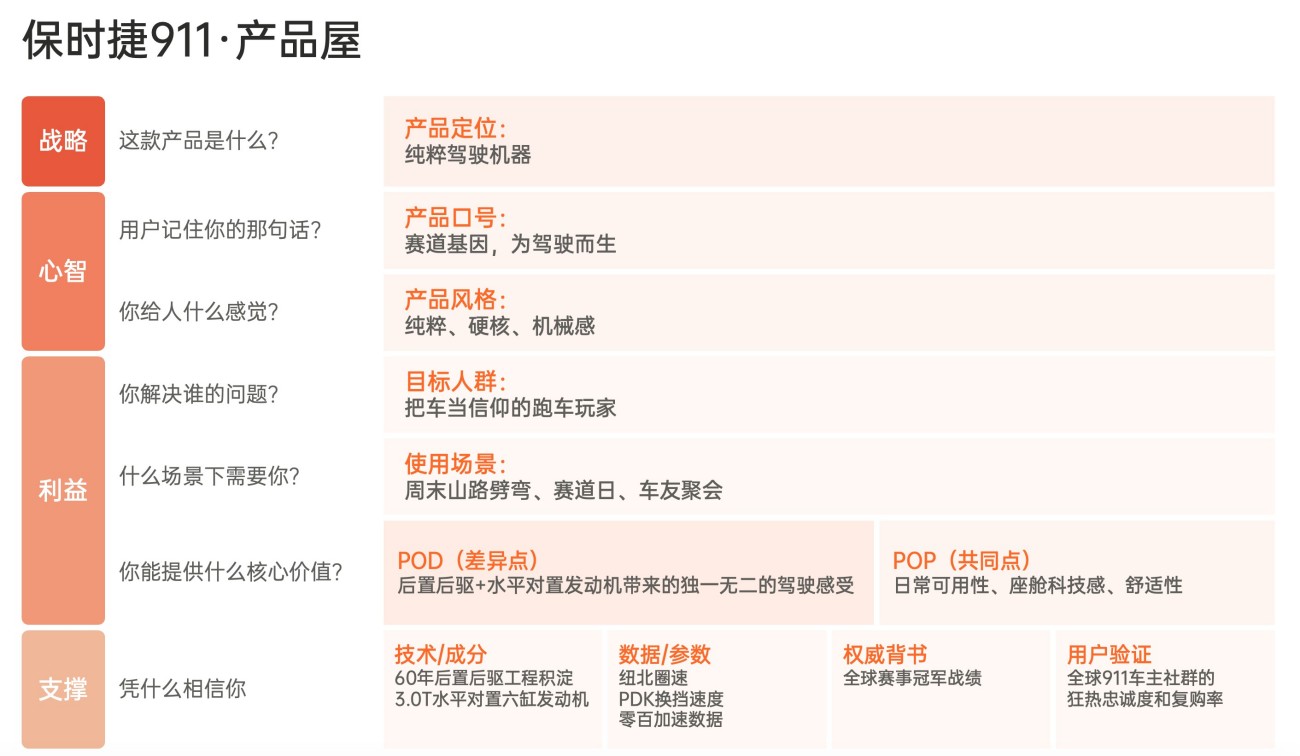 保时捷911·产品屋

战略
这款产品是什么？
产品定位：
纯粹驾驶机器

心智
用户记住你的那句话？
产品口号：
赛道基因，为驾驶而生

你给人什么感觉？
产品风格：
纯粹、硬核、机械感

利益
你解决谁的问题？
目标人群：
把车当信仰的跑车玩家

什么场景下需要你？
使用场景：
周末山路劈弯、赛道日、车友聚会

你能提供什么核心价值？
POD（差异点）
后置后驱+水平对置发动机带来的独一无二的驾驶感受
POP（共同点）
日常可用性、座舱科技感、舒适性

支撑
凭什么相信你
技术/成分
60年后置后驱工程积淀
3.0T水平对置六缸发动机
数据/参数
纽北圈速
PDK换挡速度
零百加速数据
权威背书
全球赛事冠军战绩
用户验证
全球911车主社群的狂热忠诚度和复购率